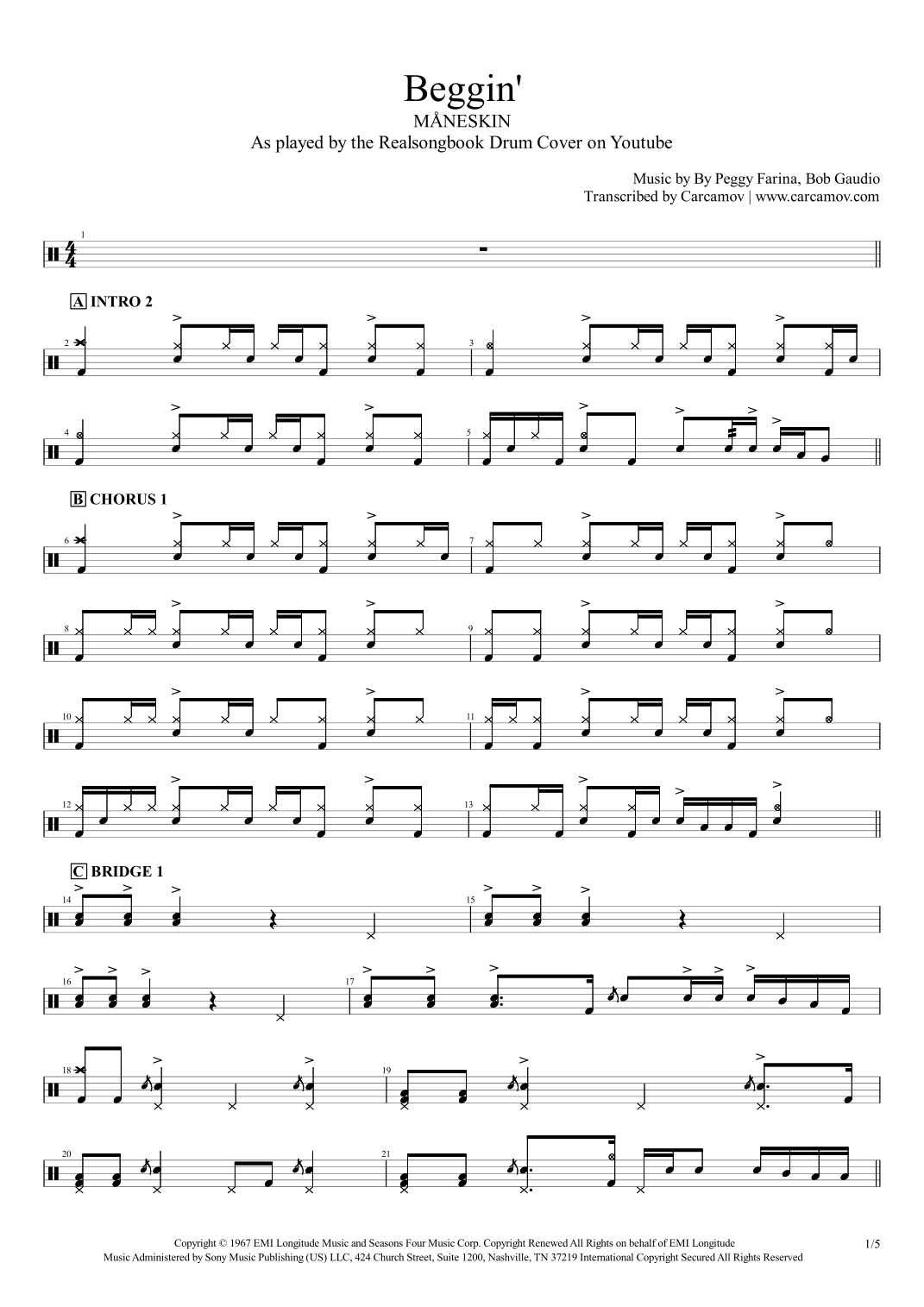 Beggin'
MÅNESKIN
As played by the Realsongbook Drum Cover on Youtube

Music by By Peggy Farina, Bob Gaudio
Transcribed by Carcamov | www.carcamov.com

1

A INTRO 2

2

3

4

5

B CHORUS 1

6

7

8

9

10

11

12

13

C BRIDGE 1

14

15

16

17

18

19

20

21

Copyright © 1967 EMI Longitude Music and Seasons Four Music Corp. Copyright Renewed All Rights on behalf of EMI Longitude
Music Administered by Sony Music Publishing (US) LLC, 424 Church Street, Suite 1200, Nashville, TN 37219 International Copyright Secured All Rights Reserved

1/5